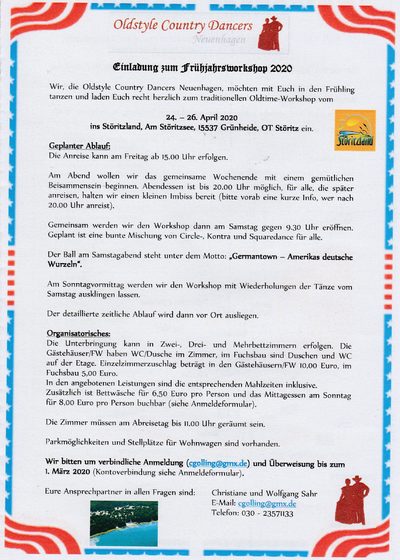 Oldstyle Country Dancers
Neuenhagen

Einladung zum Frühjahrsworkshop 2020

Wir, die Oldstyle Country Dancers Neuenhagen, möchten mit Euch in den Frühling tanzen und laden Euch recht herzlich zum traditionellen Oldtime-Workshop vom

24. – 26. April 2020
ins Störitzland, Am Störitzsee, 15537 Grünheide, OT Störitz ein.

Störitzland

Geplanter Ablauf:
Die Anreise kann am Freitag ab 15.00 Uhr erfolgen.

Am Abend wollen wir das gemeinsame Wochenende mit einem gemütlichen Beisammensein beginnen. Abendessen ist bis 20.00 Uhr möglich, für alle, die später anreisen, halten wir einen kleinen Imbiss bereit (bitte vorab eine kurze Info, wer nach 20.00 Uhr anreist).

Gemeinsam werden wir den Workshop dann am Samstag gegen 9.30 Uhr eröffnen. Geplant ist eine bunte Mischung von Circle-, Kontra und Squaredance für alle.

Der Ball am Samstagabend steht unter dem Motto: „Germantown – Amerikas deutsche Wurzeln".

Am Sonntagvormittag werden wir den Workshop mit Wiederholungen der Tänze vom Samstag ausklingen lassen.

Der detaillierte zeitliche Ablauf wird dann vor Ort ausliegen.

Organisatorisches:
Die Unterbringung kann in Zwei-, Drei- und Mehrbettzimmern erfolgen. Die Gästehäuser/FW haben WC/Dusche im Zimmer, im Fuchsbau sind Duschen und WC auf der Etage. Einzelzimmerzuschlag beträgt in den Gästehäusern/FW 10,00 Euro, im Fuchsbau 5,00 Euro.
In den angebotenen Leistungen sind die entsprechenden Mahlzeiten inklusive.
Zusätzlich ist Bettwäsche für 6,50 Euro pro Person und das Mittagessen am Sonntag für 8,00 Euro pro Person buchbar (siehe Anmeldeformular).

Die Zimmer müssen am Abreisetag bis 11.00 Uhr geräumt sein.

Parkmöglichkeiten und Stellplätze für Wohnwagen sind vorhanden.

Wir bitten um verbindliche Anmeldung (cgolling@gmx.de) und Überweisung bis zum 1. März 2020 (Kontoverbindung siehe Anmeldeformular).

Eure Ansprechpartner in allen Fragen sind:

Christiane und Wolfgang Sahr
E-Mail: cgolling@gmx.de
Telefon: 030 - 23571133